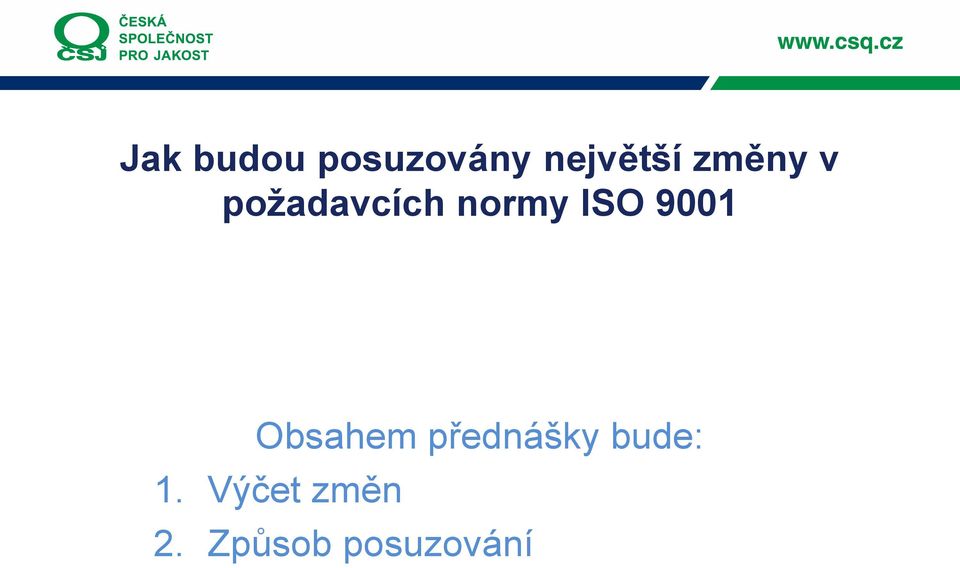 ČSJ
ČESKÁ SPOLEČNOST PRO JAKOST

www.csq.cz

Jak budou posuzovány největší změny v požadavcích normy ISO 9001

Obsahem přednášky bude:
1. Výčet změn
2. Způsob posuzování